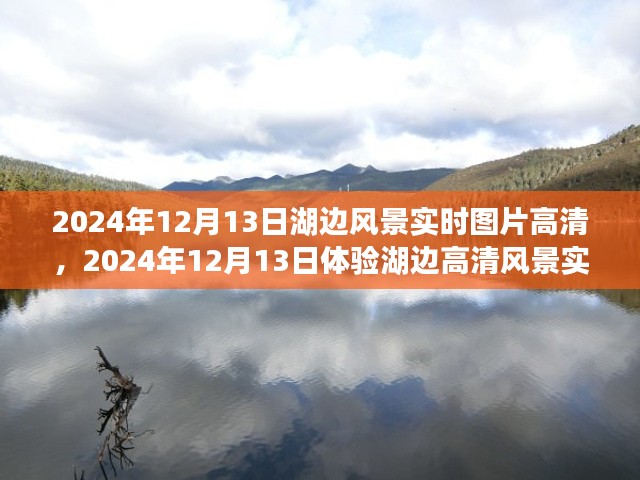 2024年12月13日湖边风景实时图片高清，2024年12月13日体验湖边高清风景实